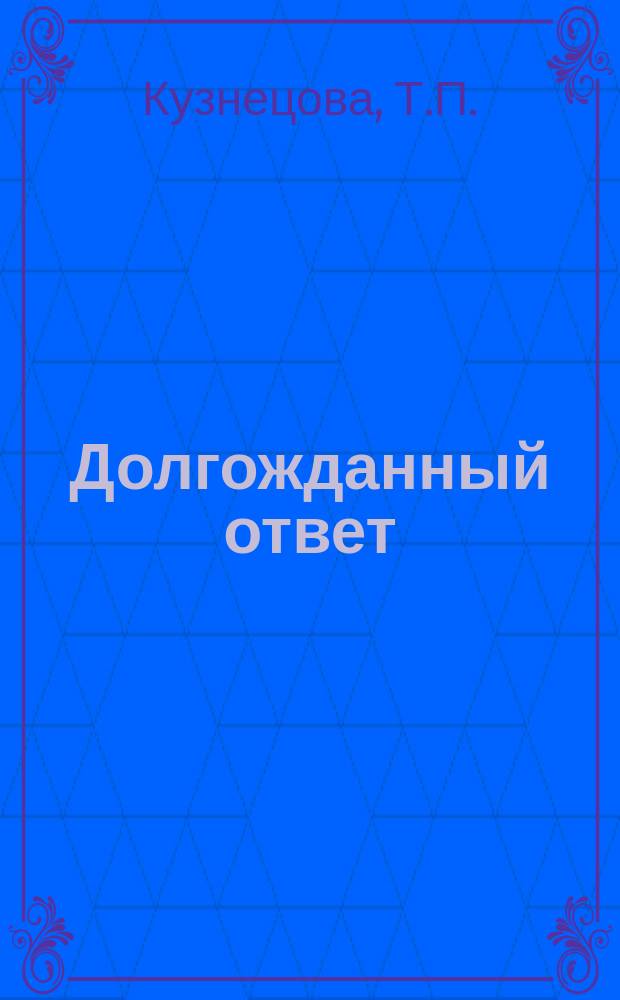 Кузнецова, Т.П.

Долгожданный ответ